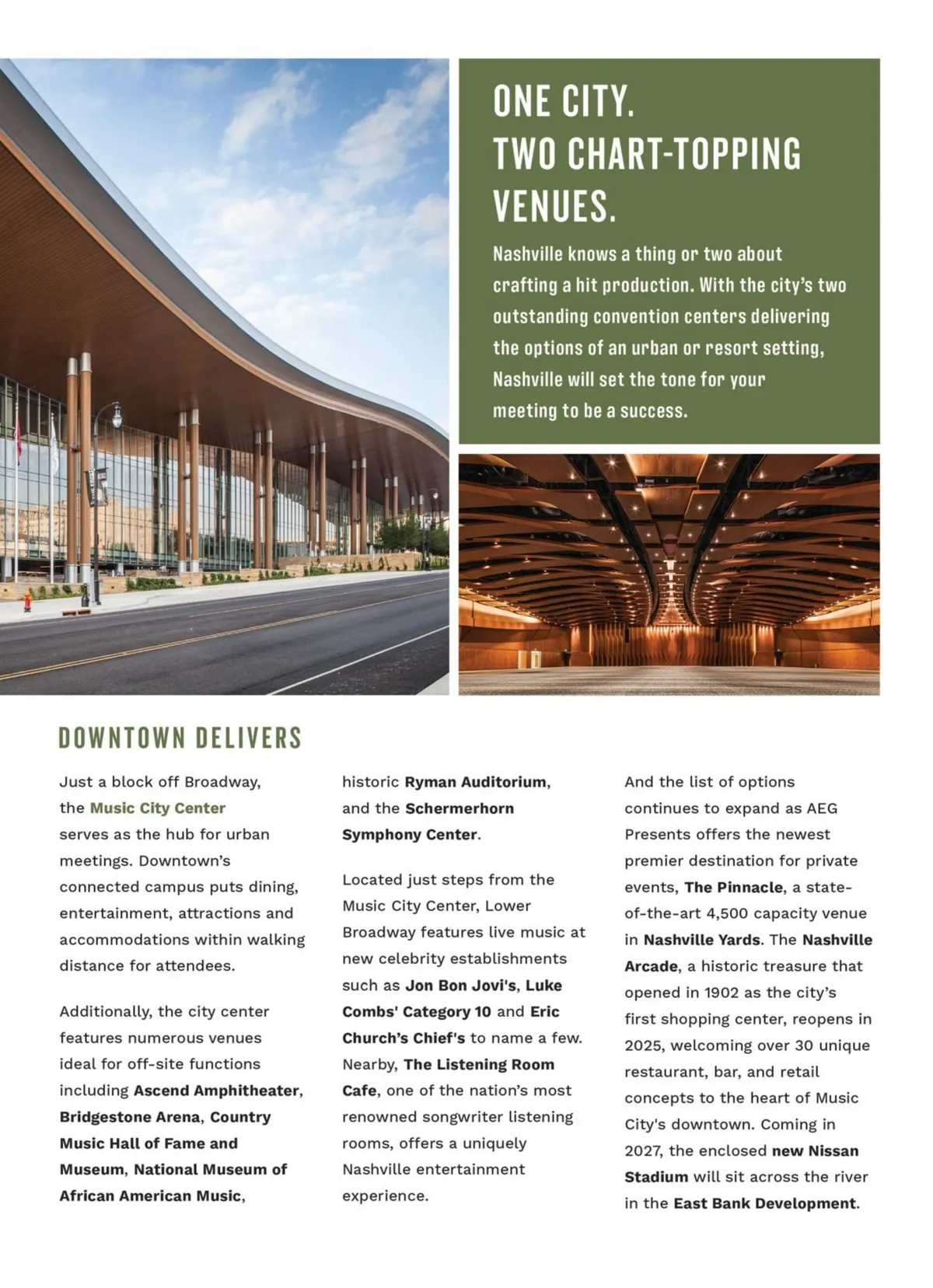 ONE CITY.
TWO CHART-TOPPING VENUES.

Nashville knows a thing or two about crafting a hit production. With the city's two outstanding convention centers delivering the options of an urban or resort setting, Nashville will set the tone for your meeting to be a success.

DOWNTOWN DELIVERS

Just a block off Broadway, the Music City Center serves as the hub for urban meetings. Downtown's connected campus puts dining, entertainment, attractions and accommodations within walking distance for attendees.

Additionally, the city center features numerous venues ideal for off-site functions including Ascend Amphitheater, Bridgestone Arena, Country Music Hall of Fame and Museum, National Museum of African American Music, historic Ryman Auditorium, and the Schermerhorn Symphony Center.

Located just steps from the Music City Center, Lower Broadway features live music at new celebrity establishments such as Jon Bon Jovi's, Luke Combs' Category 10 and Eric Church's Chief's to name a few. Nearby, The Listening Room Cafe, one of the nation's most renowned songwriter listening rooms, offers a uniquely Nashville entertainment experience.

And the list of options continues to expand as AEG Presents offers the newest premier destination for private events, The Pinnacle, a state-of-the-art 4,500 capacity venue in Nashville Yards. The Nashville Arcade, a historic treasure that opened in 1902 as the city's first shopping center, reopens in 2025, welcoming over 30 unique restaurant, bar, and retail concepts to the heart of Music City's downtown. Coming in 2027, the enclosed new Nissan Stadium will sit across the river in the East Bank Development.